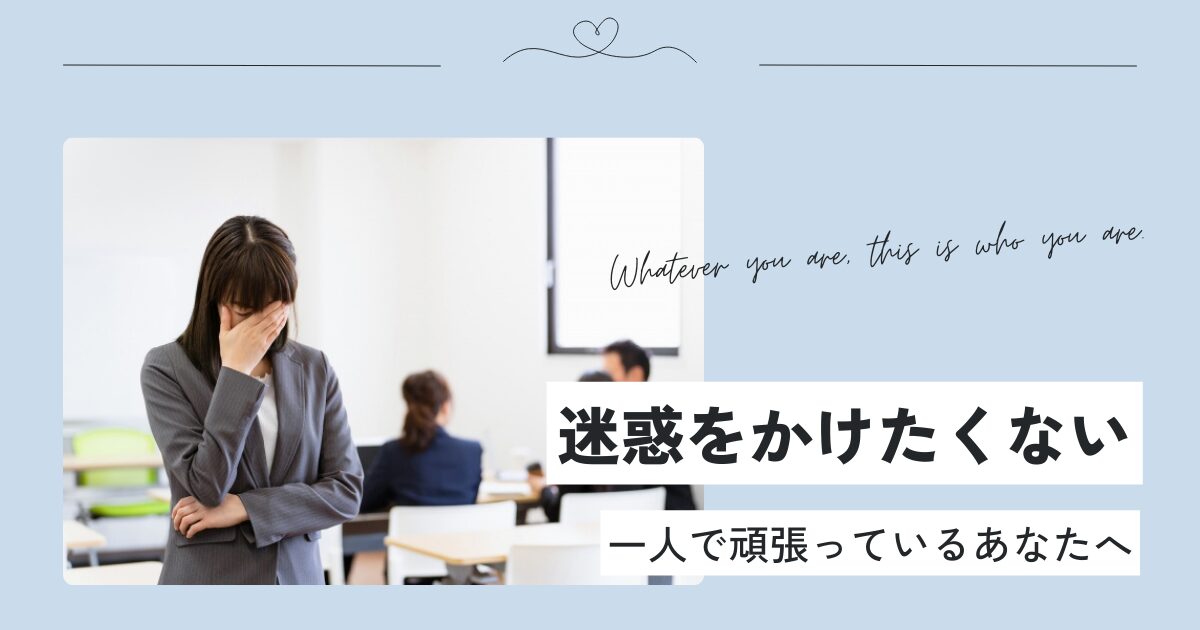 Whatever you are, this is who you are.

迷惑をかけたくない

一人で頑張っているあなたへ